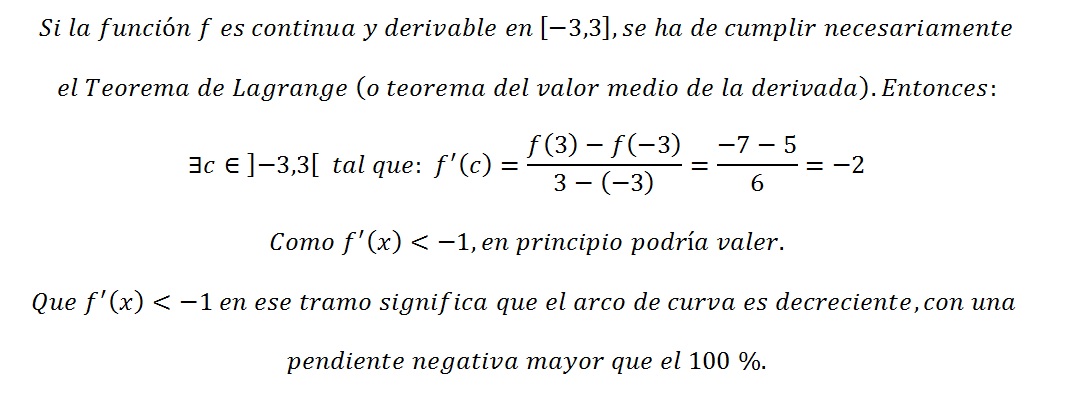 Si la función $f$ es continua y derivable en $[-3,3]$, se ha de cumplir necesariamente el Teorema de Lagrange (o teorema del valor medio de la derivada). Entonces:

$\exists c \in ]-3,3[$ tal que: $f'(c) = \frac{f(3) - f(-3)}{3 - (-3)} = \frac{-7 - 5}{6} = -2$

Como $f'(x) < -1$, en principio podría valer.

Que $f'(x) < -1$ en ese tramo significa que el arco de curva es decreciente, con una pendiente negativa mayor que el 100 %.